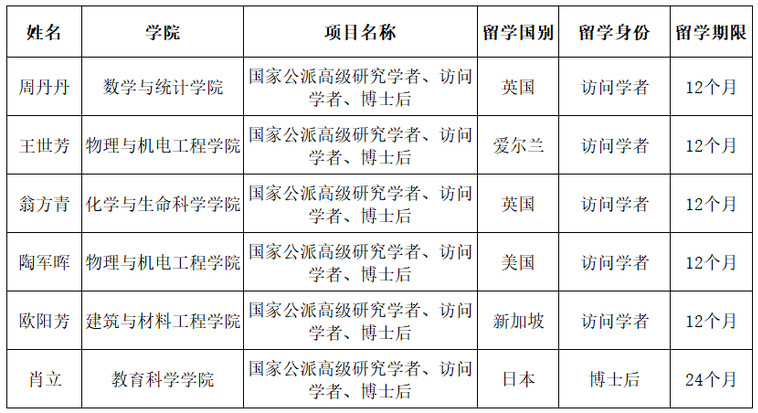 | 姓名 | 学院 | 项目名称 | 留学国别 | 留学身份 | 留学期限 |
|---|---|---|---|---|---|
| 周丹丹 | 数学与统计学院 | 国家公派高级研究学者、访问学者、博士后 | 英国 | 访问学者 | 12个月 |
| 王世芳 | 物理与机电工程学院 | 国家公派高级研究学者、访问学者、博士后 | 爱尔兰 | 访问学者 | 12个月 |
| 翁方青 | 化学与生命科学学院 | 国家公派高级研究学者、访问学者、博士后 | 英国 | 访问学者 | 12个月 |
| 陶军晖 | 物理与机电工程学院 | 国家公派高级研究学者、访问学者、博士后 | 美国 | 访问学者 | 12个月 |
| 欧阳芳 | 建筑与材料工程学院 | 国家公派高级研究学者、访问学者、博士后 | 新加坡 | 访问学者 | 12个月 |
| 肖立 | 教育科学学院 | 国家公派高级研究学者、访问学者、博士后 | 日本 | 博士后 | 24个月 |